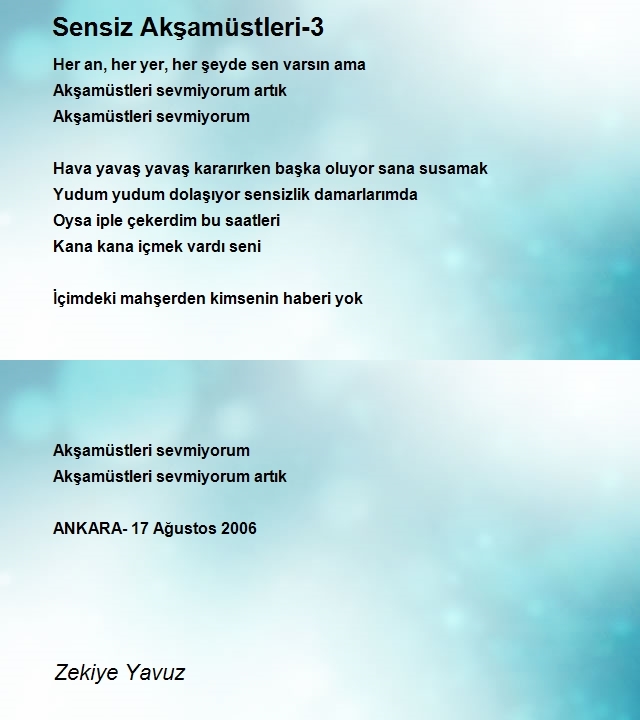 Sensiz Akşamüstleri-3

Her an, her yer, her şeyde sen varsın ama
Akşamüstleri sevmiyorum artık
Akşamüstleri sevmiyorum

Hava yavaş yavaş kararırken başka oluyor sana susamak
Yudum yudum dolaşıyor sensizlik damarlarımda
Oysa iple çekerdim bu saatleri
Kana kana içmek vardı seni

İçimdeki mahşerden kimsenin haberi yok

Akşamüstleri sevmiyorum
Akşamüstleri sevmiyorum artık

ANKARA- 17 Ağustos 2006

Zekiye Yavuz